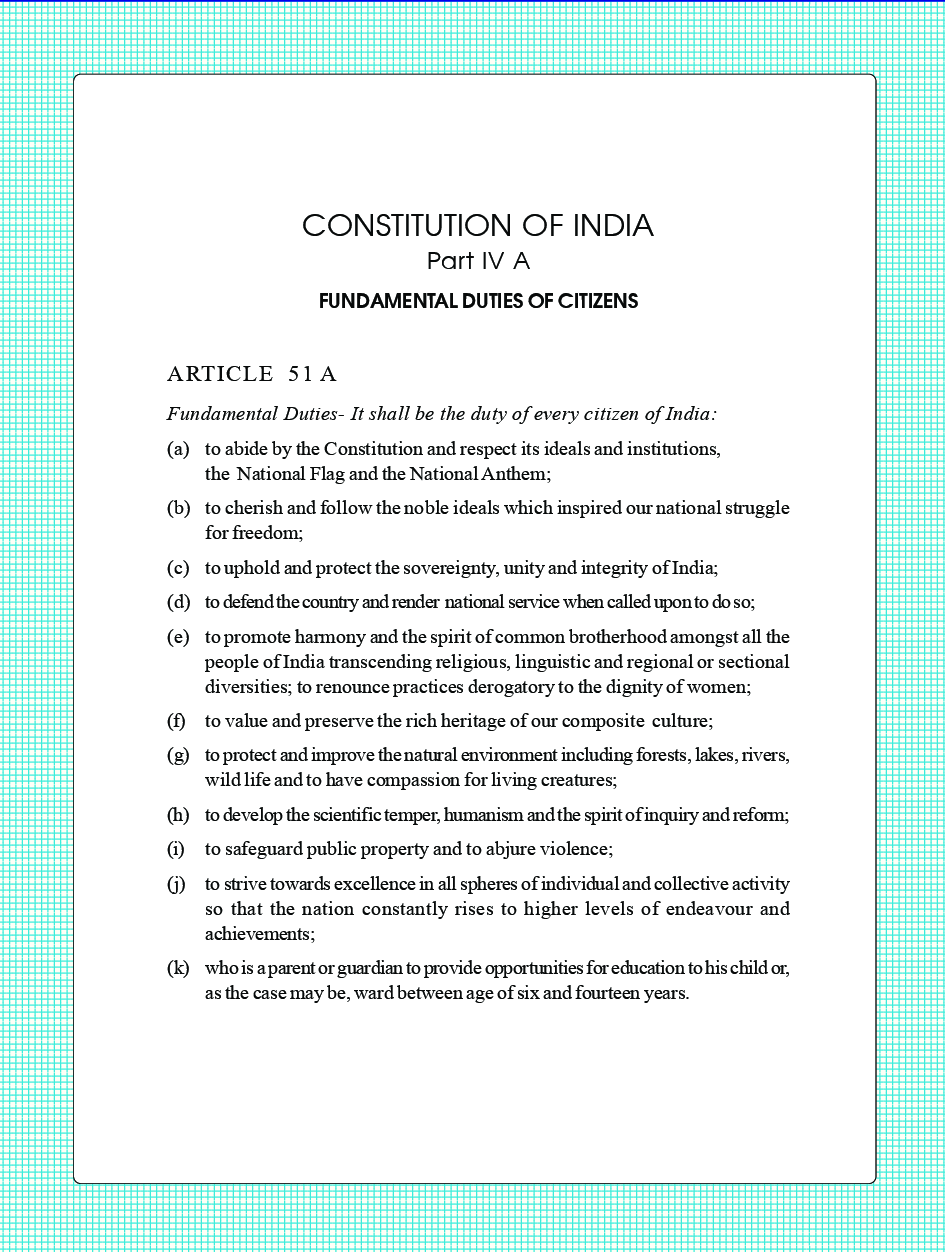 CONSTITUTION OF INDIA
Part IV A
FUNDAMENTAL DUTIES OF CITIZENS

ARTICLE 51 A

Fundamental Duties- It shall be the duty of every citizen of India:

(a) to abide by the Constitution and respect its ideals and institutions, the National Flag and the National Anthem;

(b) to cherish and follow the noble ideals which inspired our national struggle for freedom;

(c) to uphold and protect the sovereignty, unity and integrity of India;

(d) to defend the country and render national service when called upon to do so;

(e) to promote harmony and the spirit of common brotherhood amongst all the people of India transcending religious, linguistic and regional or sectional diversities; to renounce practices derogatory to the dignity of women;

(f) to value and preserve the rich heritage of our composite culture;

(g) to protect and improve the natural environment including forests, lakes, rivers, wild life and to have compassion for living creatures;

(h) to develop the scientific temper, humanism and the spirit of inquiry and reform;

(i) to safeguard public property and to abjure violence;

(j) to strive towards excellence in all spheres of individual and collective activity so that the nation constantly rises to higher levels of endeavour and achievements;

(k) who is a parent or guardian to provide opportunities for education to his child or, as the case may be, ward between age of six and fourteen years.